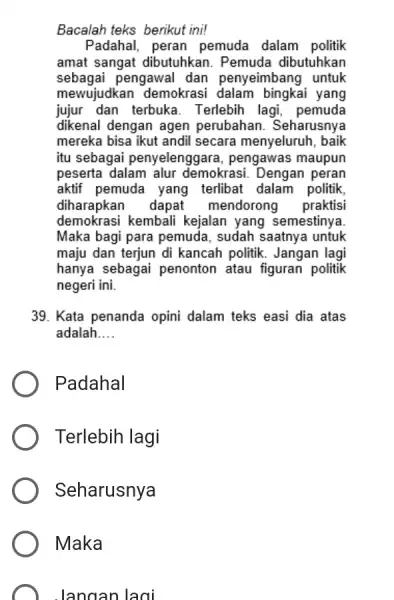 Bacalah teks berikut ini!

Padahal, peran pemuda dalam politik amat sangat dibutuhkan. Pemuda dibutuhkan sebagai pengawal dan penyeimbang untuk mewujudkan demokrasi dalam bingkai yang jujur dan terbuka. Terlebih lagi, pemuda dikenal dengan agen perubahan. Seharusnya mereka bisa ikut andil secara menyeluruh, baik itu sebagai penyelenggara, pengawas maupun peserta dalam alur demokrasi. Dengan peran aktif pemuda yang terlibat dalam politik, diharapkan dapat mendorong praktisi demokrasi kembali kejalan yang semestinya. Maka bagi para pemuda, sudah saatnya untuk maju dan terjun di kancah politik. Jangan lagi hanya sebagai penonton atau figuran politik negeri ini.

39. Kata penanda opini dalam teks easi dia atas adalah....

Padahal

Terlebih lagi

Seharusnya

Maka

Jangan lagi